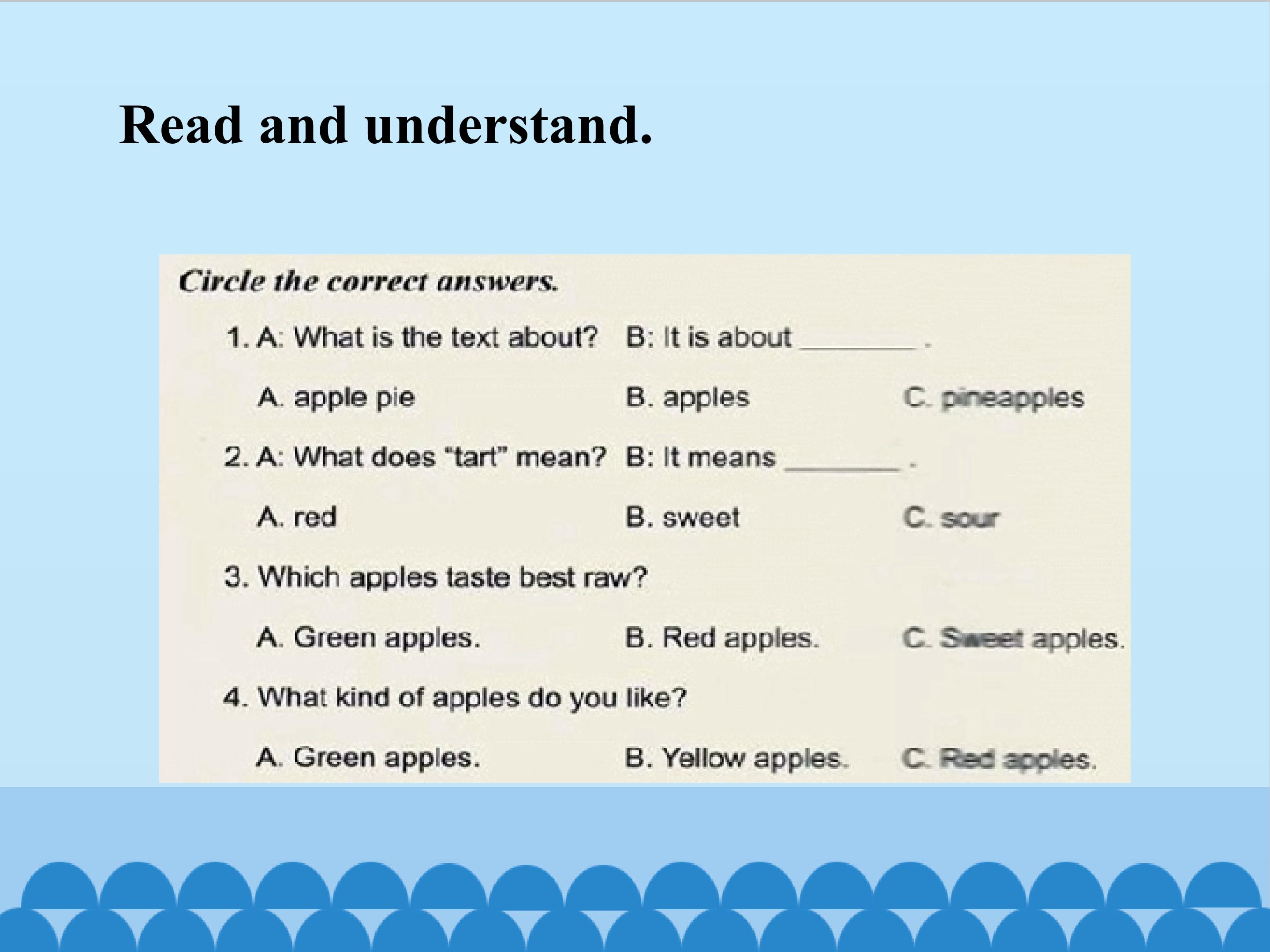 Read and understand.

Circle the correct answers.

1. A: What is the text about? B: It is about ____ .

A. apple pie B. apples C. pineapples

2. A: What does "tart" mean? B: It means ____ .

A. red B. sweet C. sour

3. Which apples taste best raw?

A. Green apples. B. Red apples. C. Sweet apples.

4. What kind of apples do you like?

A. Green apples. B. Yellow apples. C. Red apples.